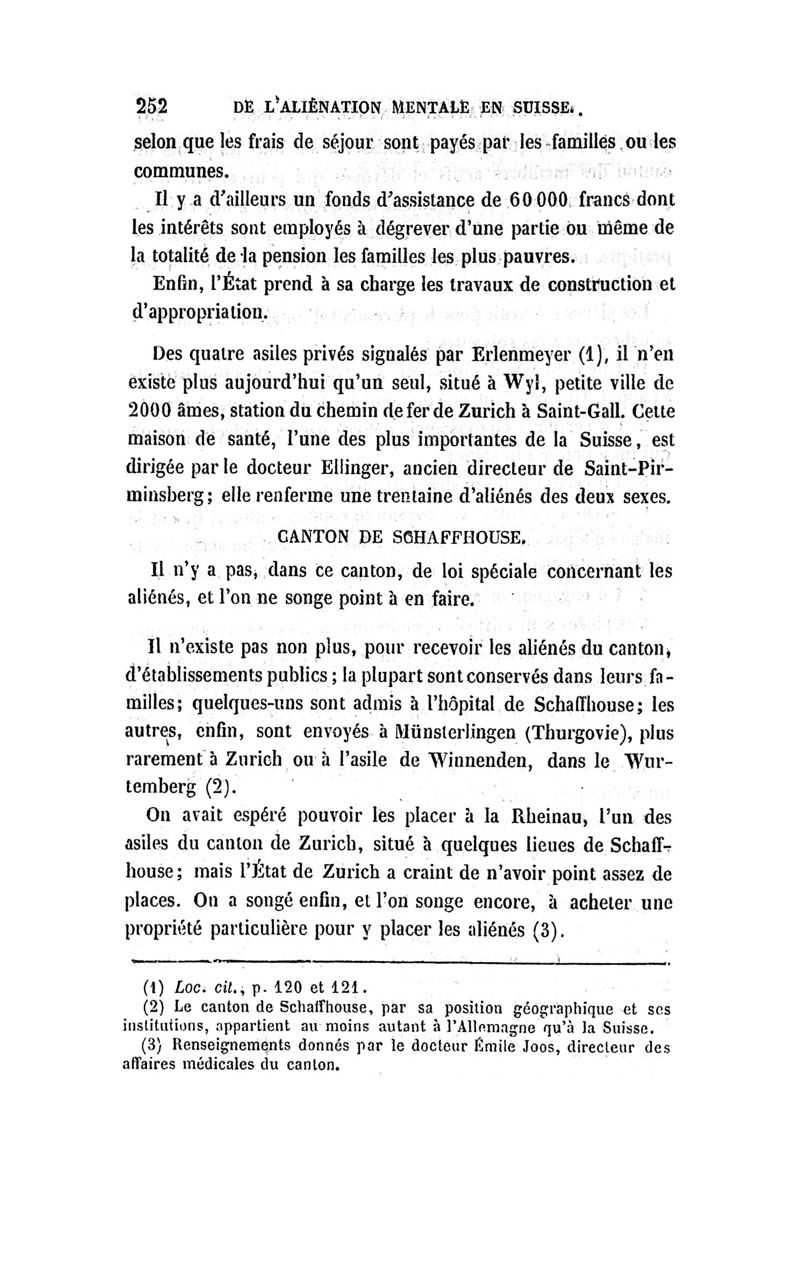 252 DE L'ALIÉNATION MENTALE EN SUISSE.

selon que les frais de séjour sont payés par les familles ou les communes.

Il y a d'ailleurs un fonds d'assistance de 60 000 francs dont les intérêts sont employés à dégrever d'une partie ou même de la totalité de la pension les familles les plus pauvres.

Enfin, l'État prend à sa charge les travaux de construction et d'appropriation.

Des quatre asiles privés signalés par Erlenmeyer (1), il n'en existe plus aujourd'hui qu'un seul, situé à Wyl, petite ville de 2000 âmes, station du chemin de fer de Zurich à Saint-Gall. Cette maison de santé, l'une des plus importantes de la Suisse, est dirigée par le docteur Ellinger, ancien directeur de Saint-Pirminsberg; elle renferme une trentaine d'aliénés des deux sexes.

CANTON DE SCHAFFHOUSE.

Il n'y a pas, dans ce canton, de loi spéciale concernant les aliénés, et l'on ne songe point à en faire.

Il n'existe pas non plus, pour recevoir les aliénés du canton, d'établissements publics; la plupart sont conservés dans leurs familles; quelques-uns sont admis à l'hôpital de Schaffhouse; les autres, enfin, sont envoyés à Münsterlingen (Thurgovie), plus rarement à Zurich ou à l'asile de Winnenden, dans le Wurtemberg (2).

On avait espéré pouvoir les placer à la Rheinau, l'un des asiles du canton de Zurich, situé à quelques lieues de Schaffhouse; mais l'État de Zurich a craint de n'avoir point assez de places. On a songé enfin, et l'on songe encore, à acheter une propriété particulière pour y placer les aliénés (3).

(1) Loc. cit., p. 120 et 121.
(2) Le canton de Schaffhouse, par sa position géographique et ses institutions, appartient au moins autant à l'Allemagne qu'à la Suisse.
(3) Renseignements donnés par le docteur Émile Joos, directeur des affaires médicales du canton.